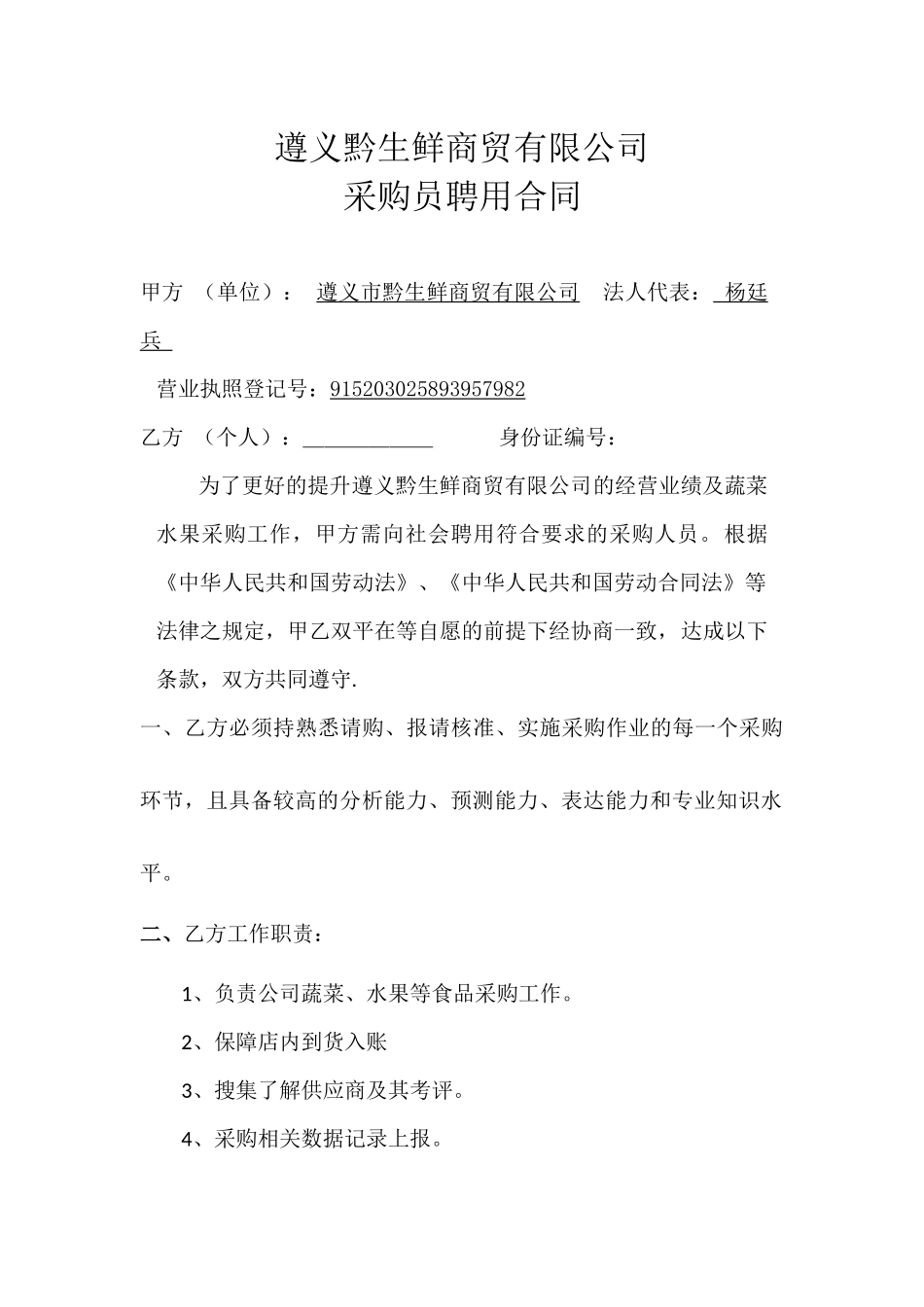 遵义黔生鲜商贸有限公司
采购员聘用合同

甲方 （单位）： 遵义市黔生鲜商贸有限公司 法人代表： 杨廷兵

营业执照登记号：915203025893957982

乙方 （个人）：____________ 身份证编号：

为了更好的提升遵义黔生鲜商贸有限公司的经营业绩及蔬菜水果采购工作，甲方需向社会聘用符合要求的采购人员。根据《中华人民共和国劳动法》、《中华人民共和国劳动合同法》等法律之规定，甲乙双平在等自愿的前提下经协商一致，达成以下条款，双方共同遵守.

一、乙方必须持熟悉请购、报请核准、实施采购作业的每一个采购环节，且具备较高的分析能力、预测能力、表达能力和专业知识水平。

二、乙方工作职责：

1、负责公司蔬菜、水果等食品采购工作。

2、保障店内到货入账

3、搜集了解供应商及其考评。

4、采购相关数据记录上报。